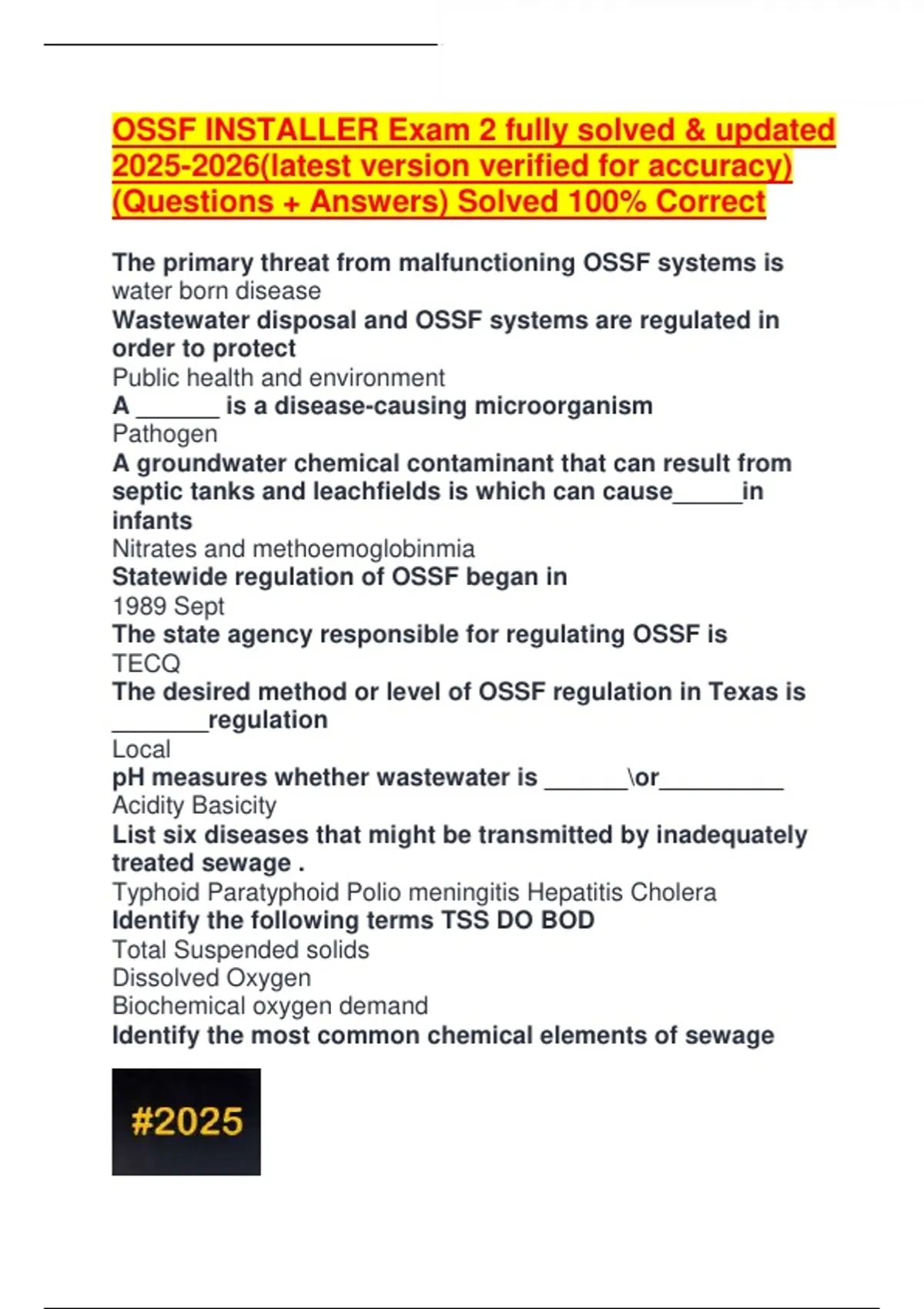 OSSF INSTALLER Exam 2 fully solved & updated 2025-2026(latest version verified for accuracy) (Questions + Answers) Solved 100% Correct

The primary threat from malfunctioning OSSF systems is
water born disease
Wastewater disposal and OSSF systems are regulated in order to protect
Public health and environment
A ______ is a disease-causing microorganism
Pathogen
A groundwater chemical contaminant that can result from septic tanks and leachfields is which can cause_____in infants
Nitrates and methoemoglobinmia
Statewide regulation of OSSF began in
1989 Sept
The state agency responsible for regulating OSSF is
TECQ
The desired method or level of OSSF regulation in Texas is _______regulation
Local
pH measures whether wastewater is ______\or_________
Acidity Basicity
List six diseases that might be transmitted by inadequately treated sewage .
Typhoid Paratyphoid Polio meningitis Hepatitis Cholera
Identify the following terms TSS DO BOD
Total Suspended solids
Dissolved Oxygen
Biochemical oxygen demand
Identify the most common chemical elements of sewage

#2025